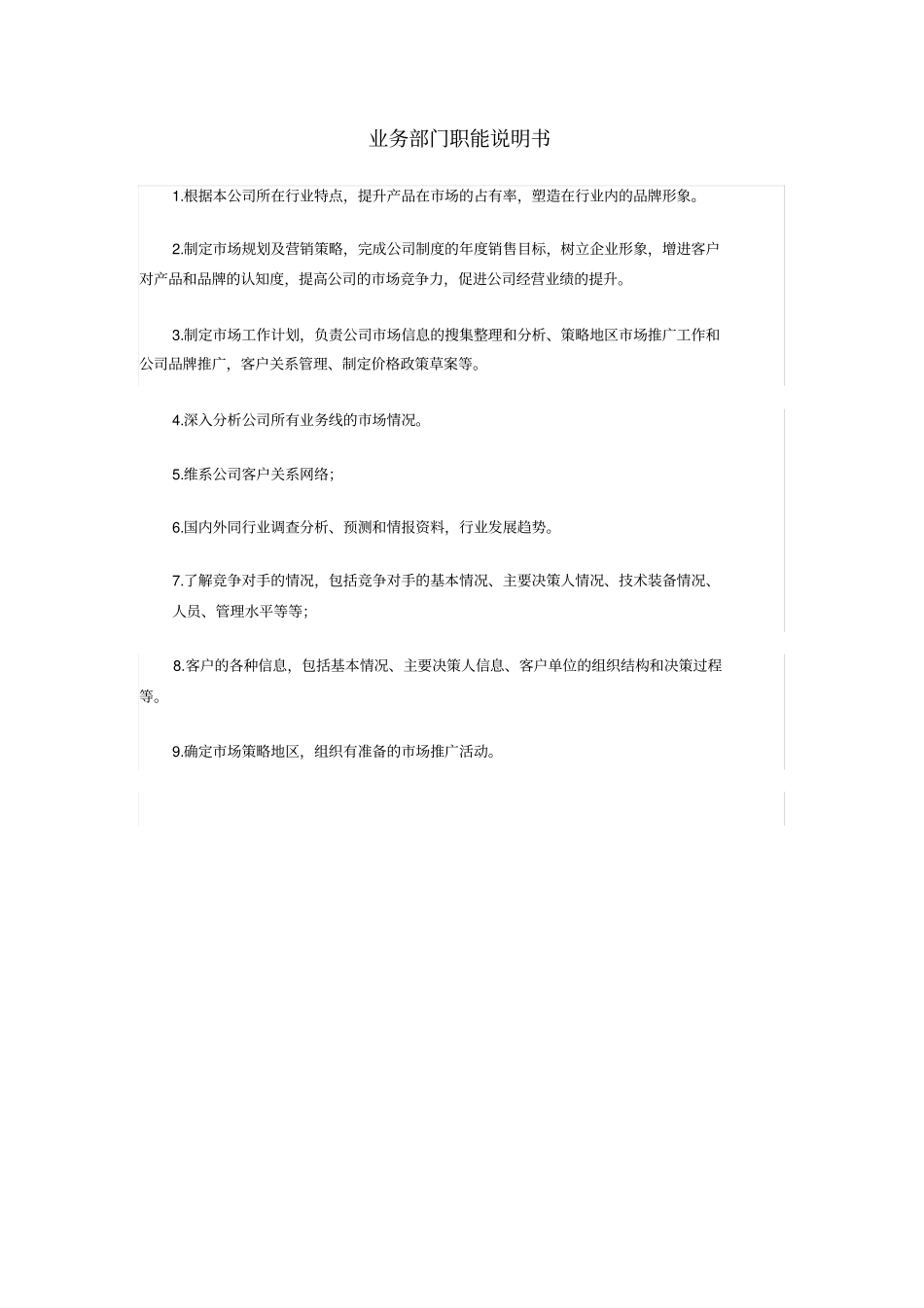 业务部门职能说明书

1.根据本公司所在行业特点，提升产品在市场的占有率，塑造在行业内的品牌形象。

2.制定市场规划及营销策略，完成公司制度的年度销售目标，树立企业形象，增进客户对产品和品牌的认知度，提高公司的市场竞争力，促进公司经营业绩的提升。

3.制定市场工作计划，负责公司市场信息的搜集整理和分析、策略地区市场推广工作和公司品牌推广，客户关系管理、制定价格政策草案等。

4.深入分析公司所有业务线的市场情况。

5.维系公司客户关系网络；

6.国内外同行业调查分析、预测和情报资料，行业发展趋势。

7.了解竞争对手的情况，包括竞争对手的基本情况、主要决策人情况、技术装备情况、人员、管理水平等等；

8.客户的各种信息，包括基本情况、主要决策人信息、客户单位的组织结构和决策过程等。

9.确定市场策略地区，组织有准备的市场推广活动。